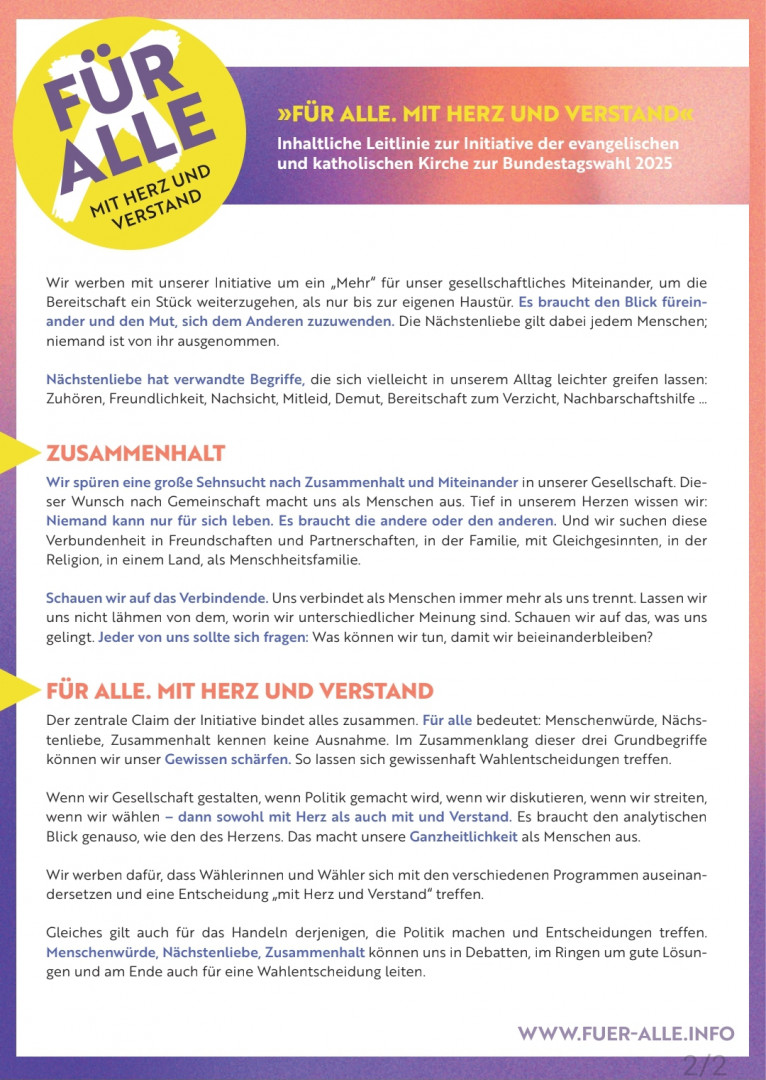 FÜR ALLE
MIT HERZ UND VERSTAND

»FÜR ALLE. MIT HERZ UND VERSTAND«
Inhaltliche Leitlinie zur Initiative der evangelischen und katholischen Kirche zur Bundestagswahl 2025

Wir werben mit unserer Initiative um ein „Mehr" für unser gesellschaftliches Miteinander, um die Bereitschaft ein Stück weiterzugehen, als nur bis zur eigenen Haustür. Es braucht den Blick füreinander und den Mut, sich dem Anderen zuzuwenden. Die Nächstenliebe gilt dabei jedem Menschen; niemand ist von ihr ausgenommen.

Nächstenliebe hat verwandte Begriffe, die sich vielleicht in unserem Alltag leichter greifen lassen: Zuhören, Freundlichkeit, Nachsicht, Mitleid, Demut, Bereitschaft zum Verzicht, Nachbarschaftshilfe ...

ZUSAMMENHALT

Wir spüren eine große Sehnsucht nach Zusammenhalt und Miteinander in unserer Gesellschaft. Dieser Wunsch nach Gemeinschaft macht uns als Menschen aus. Tief in unserem Herzen wissen wir: Niemand kann nur für sich leben. Es braucht die andere oder den anderen. Und wir suchen diese Verbundenheit in Freundschaften und Partnerschaften, in der Familie, mit Gleichgesinnten, in der Religion, in einem Land, als Menschheitsfamilie.

Schauen wir auf das Verbindende. Uns verbindet als Menschen immer mehr als uns trennt. Lassen wir uns nicht lähmen von dem, worin wir unterschiedlicher Meinung sind. Schauen wir auf das, was uns gelingt. Jeder von uns sollte sich fragen: Was können wir tun, damit wir beieinanderbleiben?

FÜR ALLE. MIT HERZ UND VERSTAND

Der zentrale Claim der Initiative bindet alles zusammen. Für alle bedeutet: Menschenwürde, Nächstenliebe, Zusammenhalt kennen keine Ausnahme. Im Zusammenklang dieser drei Grundbegriffe können wir unser Gewissen schärfen. So lassen sich gewissenhaft Wahlentscheidungen treffen.

Wenn wir Gesellschaft gestalten, wenn Politik gemacht wird, wenn wir diskutieren, wenn wir streiten, wenn wir wählen – dann sowohl mit Herz als auch mit und Verstand. Es braucht den analytischen Blick genauso, wie den des Herzens. Das macht unsere Ganzheitlichkeit als Menschen aus.

Wir werben dafür, dass Wählerinnen und Wähler sich mit den verschiedenen Programmen auseinandersetzen und eine Entscheidung „mit Herz und Verstand" treffen.

Gleiches gilt auch für das Handeln derjenigen, die Politik machen und Entscheidungen treffen. Menschenwürde, Nächstenliebe, Zusammenhalt können uns in Debatten, im Ringen um gute Lösungen und am Ende auch für eine Wahlentscheidung leiten.

WWW.FUER-ALLE.INFO
2/2